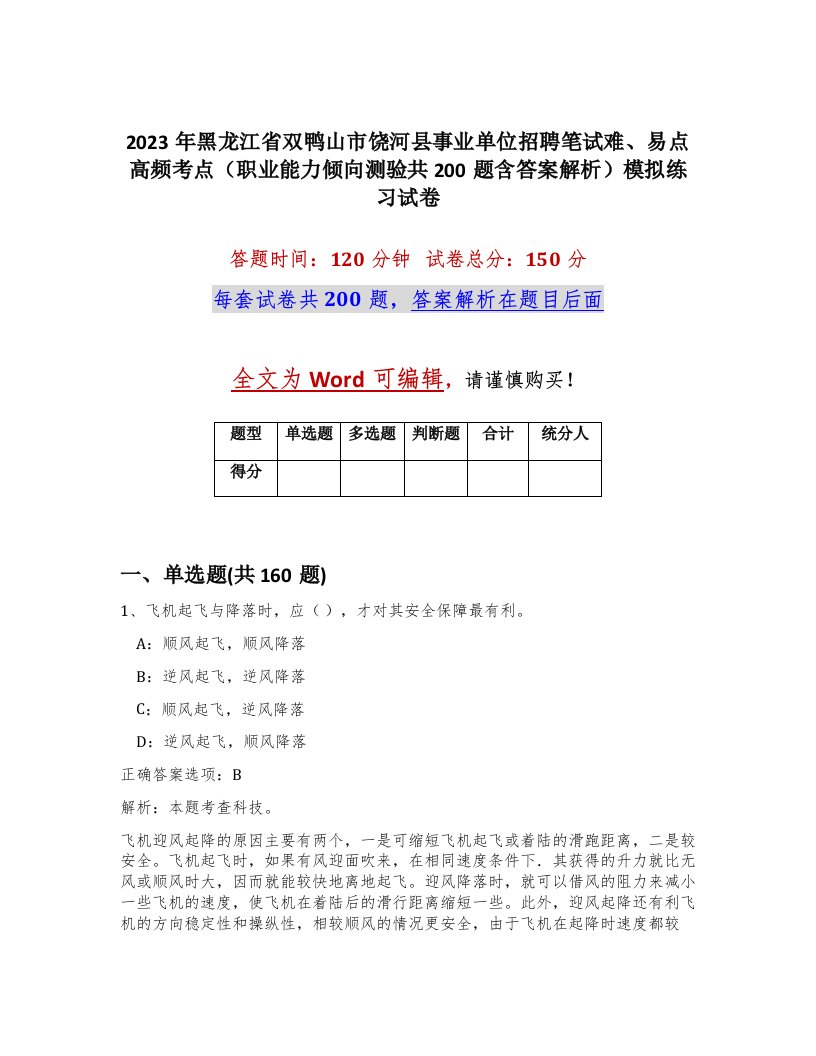 2023 年黑龙江省双鸭山市饶河县事业单位招聘笔试难、易点高频考点（职业能力倾向测验共 200 题含答案解析）模拟练习试卷

答题时间：120 分钟　试卷总分：150 分

每套试卷共 200 题，答案解析在题目后面

全文为 Word 可编辑，请谨慎购买！

| 题型 | 单选题 | 多选题 | 判断题 | 合计 | 统分人 |
|---|---|---|---|---|---|
| 得分 | | | | | |

一、单选题(共 160 题)

1、飞机起飞与降落时，应（），才对其安全保障最有利。

A：顺风起飞，顺风降落

B：逆风起飞，逆风降落

C：顺风起飞，逆风降落

D：逆风起飞，顺风降落

正确答案选项：B

解析：本题考查科技。

飞机迎风起降的原因主要有两个，一是可缩短飞机起飞或着陆的滑跑距离，二是较安全。飞机起飞时，如果有风迎面吹来，在相同速度条件下．其获得的升力就比无风或顺风时大，因而就能较快地离地起飞。迎风降落时，就可以借风的阻力来减小一些飞机的速度，使飞机在着陆后的滑行距离缩短一些。此外，迎风起降还有利飞机的方向稳定性和操纵性，相较顺风的情况更安全，由于飞机在起降时速度都较